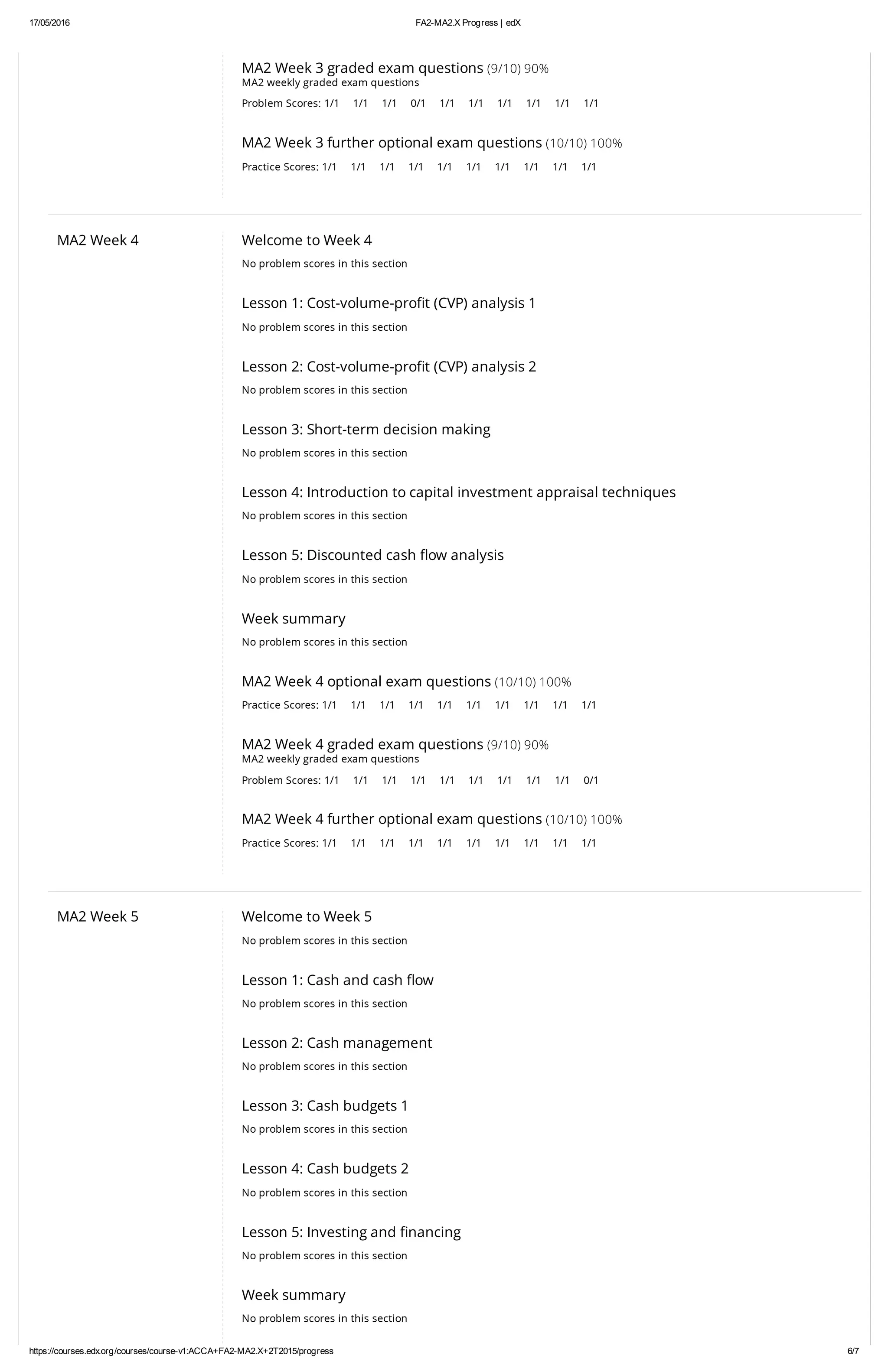 17/05/2016 FA2-MA2.X Progress | edX

MA2 Week 3 graded exam questions (9/10) 90%
MA2 weekly graded exam questions
Problem Scores: 1/1 1/1 1/1 0/1 1/1 1/1 1/1 1/1 1/1 1/1

MA2 Week 3 further optional exam questions (10/10) 100%
Practice Scores: 1/1 1/1 1/1 1/1 1/1 1/1 1/1 1/1 1/1 1/1

MA2 Week 4

Welcome to Week 4
No problem scores in this section

Lesson 1: Cost-volume-profit (CVP) analysis 1
No problem scores in this section

Lesson 2: Cost-volume-profit (CVP) analysis 2
No problem scores in this section

Lesson 3: Short-term decision making
No problem scores in this section

Lesson 4: Introduction to capital investment appraisal techniques
No problem scores in this section

Lesson 5: Discounted cash flow analysis
No problem scores in this section

Week summary
No problem scores in this section

MA2 Week 4 optional exam questions (10/10) 100%
Practice Scores: 1/1 1/1 1/1 1/1 1/1 1/1 1/1 1/1 1/1 1/1

MA2 Week 4 graded exam questions (9/10) 90%
MA2 weekly graded exam questions
Problem Scores: 1/1 1/1 1/1 1/1 1/1 1/1 1/1 1/1 1/1 0/1

MA2 Week 4 further optional exam questions (10/10) 100%
Practice Scores: 1/1 1/1 1/1 1/1 1/1 1/1 1/1 1/1 1/1 1/1

MA2 Week 5

Welcome to Week 5
No problem scores in this section

Lesson 1: Cash and cash flow
No problem scores in this section

Lesson 2: Cash management
No problem scores in this section

Lesson 3: Cash budgets 1
No problem scores in this section

Lesson 4: Cash budgets 2
No problem scores in this section

Lesson 5: Investing and financing
No problem scores in this section

Week summary
No problem scores in this section

https://courses.edx.org/courses/course-v1:ACCA+FA2-MA2.X+2T2015/progress 6/7